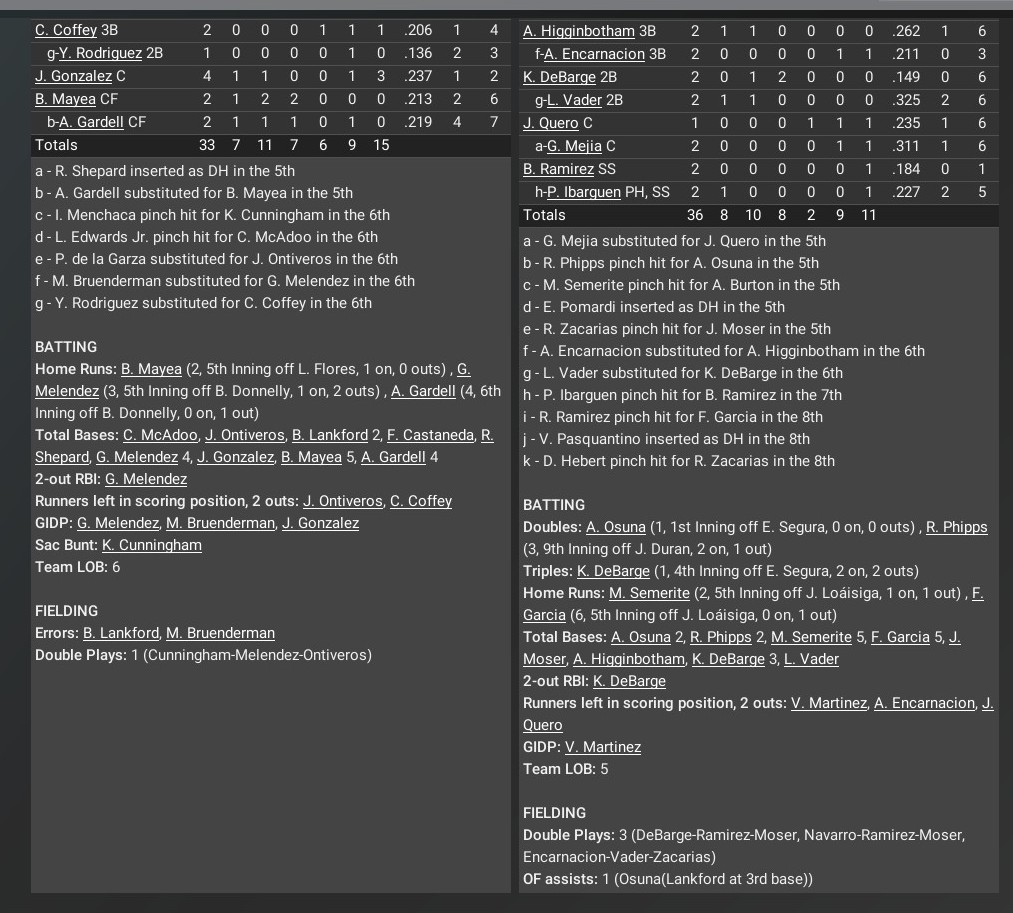 | C. Coffey 3B | 2 | 0 | 0 | 0 | 1 | 1 | 1 | .206 | 1 | 4 |
|---|---|---|---|---|---|---|---|---|---|---|
| g-Y. Rodriguez 2B | 1 | 0 | 0 | 0 | 0 | 1 | 0 | .136 | 2 | 3 |
| J. Gonzalez C | 4 | 1 | 1 | 0 | 0 | 1 | 3 | .237 | 1 | 2 |
| B. Mayea CF | 2 | 1 | 2 | 2 | 0 | 0 | 0 | .213 | 2 | 6 |
| b-A. Gardell CF | 2 | 1 | 1 | 1 | 0 | 1 | 0 | .219 | 4 | 7 |
| Totals | 33 | 7 | 11 | 7 | 6 | 9 | 15 | | | |

a - R. Shepard inserted as DH in the 5th
b - A. Gardell substituted for B. Mayea in the 5th
c - I. Menchaca pinch hit for K. Cunningham in the 6th
d - L. Edwards Jr. pinch hit for C. McAdoo in the 6th
e - P. de la Garza substituted for J. Ontiveros in the 6th
f - M. Bruenderman substituted for G. Melendez in the 6th
g - Y. Rodriguez substituted for C. Coffey in the 6th

BATTING
Home Runs: B. Mayea (2, 5th Inning off L. Flores, 1 on, 0 outs) , G. Melendez (3, 5th Inning off B. Donnelly, 1 on, 2 outs) , A. Gardell (4, 6th Inning off B. Donnelly, 0 on, 1 out)
Total Bases: C. McAdoo, J. Ontiveros, B. Lankford 2, F. Castaneda, R. Shepard, G. Melendez 4, J. Gonzalez, B. Mayea 5, A. Gardell 4
2-out RBI: G. Melendez
Runners left in scoring position, 2 outs: J. Ontiveros, C. Coffey
GIDP: G. Melendez, M. Bruenderman, J. Gonzalez
Sac Bunt: K. Cunningham
Team LOB: 6

FIELDING
Errors: B. Lankford, M. Bruenderman
Double Plays: 1 (Cunningham-Melendez-Ontiveros)

| A. Higginbotham 3B | 2 | 1 | 1 | 0 | 0 | 0 | 0 | .262 | 1 | 6 |
|---|---|---|---|---|---|---|---|---|---|---|
| f-A. Encarnacion 3B | 2 | 0 | 0 | 0 | 0 | 1 | 1 | .211 | 0 | 3 |
| K. DeBarge 2B | 2 | 0 | 1 | 2 | 0 | 0 | 0 | .149 | 0 | 6 |
| g-L. Vader 2B | 2 | 1 | 1 | 0 | 0 | 0 | 0 | .325 | 2 | 6 |
| J. Quero C | 1 | 0 | 0 | 0 | 1 | 1 | 1 | .235 | 1 | 6 |
| a-G. Mejia C | 2 | 0 | 0 | 0 | 0 | 1 | 1 | .311 | 1 | 6 |
| B. Ramirez SS | 2 | 0 | 0 | 0 | 0 | 0 | 1 | .184 | 0 | 1 |
| h-P. Ibarguen PH, SS | 2 | 1 | 0 | 0 | 0 | 0 | 1 | .227 | 2 | 5 |
| Totals | 36 | 8 | 10 | 8 | 2 | 9 | 11 | | | |

a - G. Mejia substituted for J. Quero in the 5th
b - R. Phipps pinch hit for A. Osuna in the 5th
c - M. Semerite pinch hit for A. Burton in the 5th
d - E. Pomardi inserted as DH in the 5th
e - R. Zacarias pinch hit for J. Moser in the 5th
f - A. Encarnacion substituted for A. Higginbotham in the 6th
g - L. Vader substituted for K. DeBarge in the 6th
h - P. Ibarguen pinch hit for B. Ramirez in the 7th
i - R. Ramirez pinch hit for F. Garcia in the 8th
j - V. Pasquantino inserted as DH in the 8th
k - D. Hebert pinch hit for R. Zacarias in the 8th

BATTING
Doubles: A. Osuna (1, 1st Inning off E. Segura, 0 on, 0 outs) , R. Phipps (3, 9th Inning off J. Duran, 2 on, 1 out)
Triples: K. DeBarge (1, 4th Inning off E. Segura, 2 on, 2 outs)
Home Runs: M. Semerite (2, 5th Inning off J. Loáisiga, 1 on, 1 out) , F. Garcia (6, 5th Inning off J. Loáisiga, 0 on, 1 out)
Total Bases: A. Osuna 2, R. Phipps 2, M. Semerite 5, F. Garcia 5, J. Moser, A. Higginbotham, K. DeBarge 3, L. Vader
2-out RBI: K. DeBarge
Runners left in scoring position, 2 outs: V. Martinez, A. Encarnacion, J. Quero
GIDP: V. Martinez
Team LOB: 5

FIELDING
Double Plays: 3 (DeBarge-Ramirez-Moser, Navarro-Ramirez-Moser, Encarnacion-Vader-Zacarias)
OF assists: 1 (Osuna(Lankford at 3rd base))